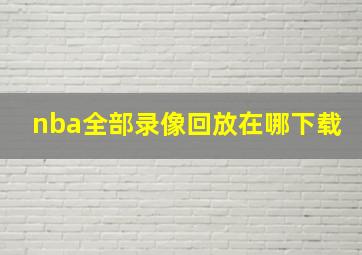 nba全部录像回放在哪下载